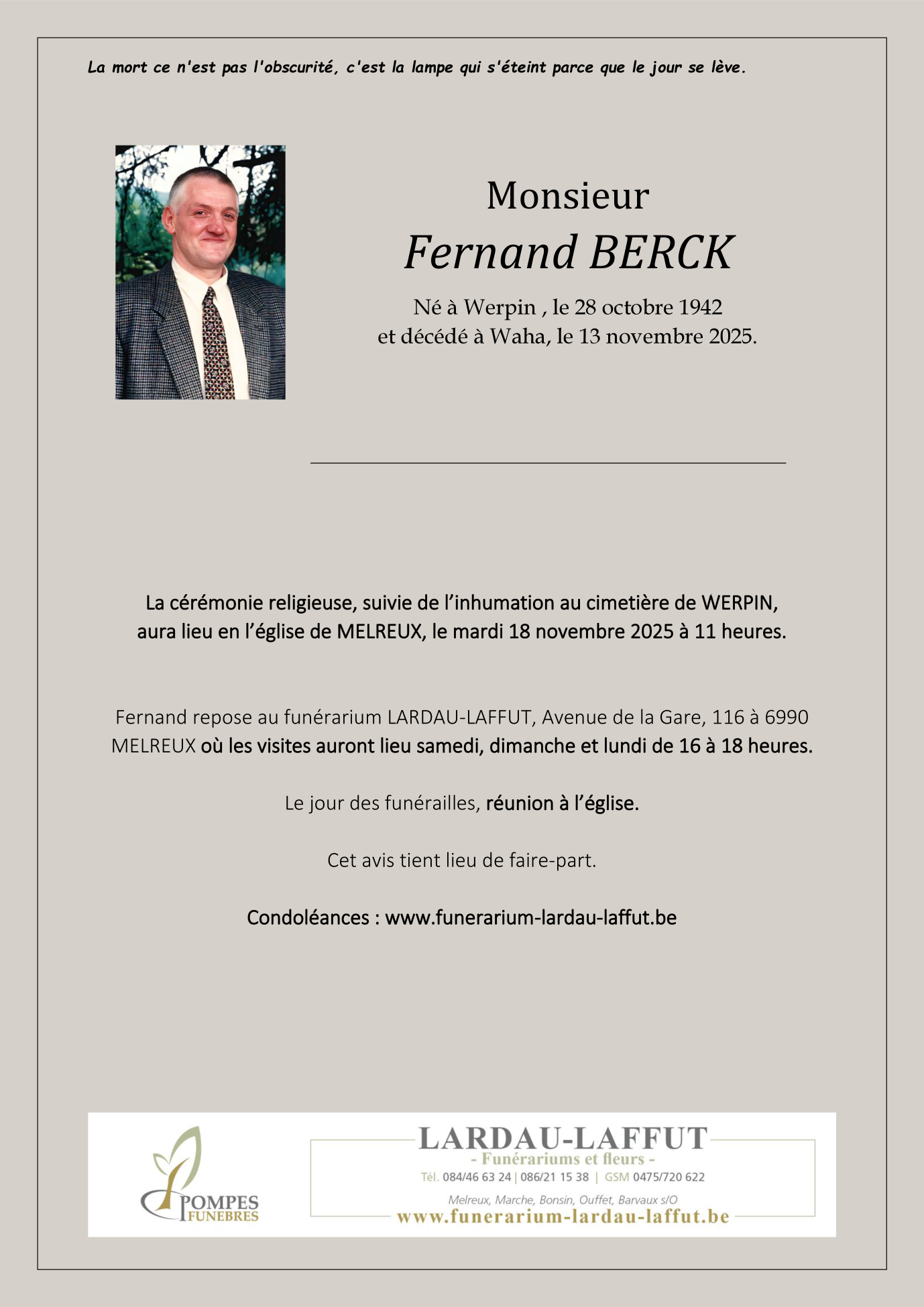 La mort ce n'est pas l'obscurité, c'est la lampe qui s'éteint parce que le jour se lève.

Monsieur

Fernand BERCK

Né à Werpin , le 28 octobre 1942
et décédé à Waha, le 13 novembre 2025.

La cérémonie religieuse, suivie de l'inhumation au cimetière de WERPIN, aura lieu en l'église de MELREUX, le mardi 18 novembre 2025 à 11 heures.

Fernand repose au funérarium LARDAU-LAFFUT, Avenue de la Gare, 116 à 6990 MELREUX où les visites auront lieu samedi, dimanche et lundi de 16 à 18 heures.

Le jour des funérailles, réunion à l'église.

Cet avis tient lieu de faire-part.

Condoléances : www.funerarium-lardau-laffut.be

POMPES FUNEBRES

LARDAU-LAFFUT
- Funérariums et fleurs -
Tél. 084/46 63 24 | 086/21 15 38 | GSM 0475/720 622
Melreux, Marche, Bonsin, Ouffet, Barvaux s/O
www.funerarium-lardau-laffut.be